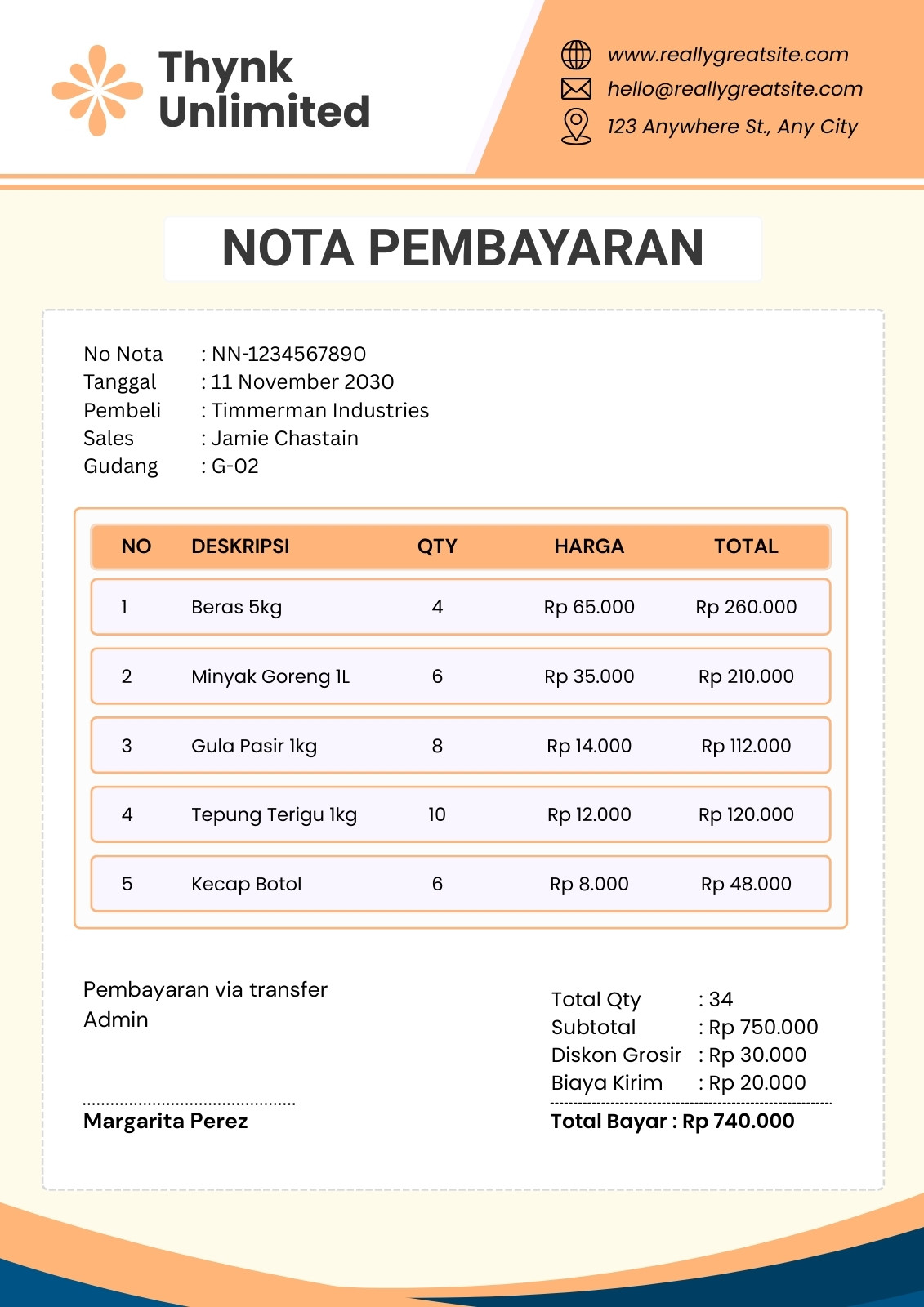 Thynk Unlimited

www.reallygreatsite.com
hello@reallygreatsite.com
123 Anywhere St., Any City

NOTA PEMBAYARAN

No Nota : NN-1234567890
Tanggal : 11 November 2030
Pembeli : Timmerman Industries
Sales : Jamie Chastain
Gudang : G-02

| NO | DESKRIPSI | QTY | HARGA | TOTAL |
|---|---|---|---|---|
| 1 | Beras 5kg | 4 | Rp 65.000 | Rp 260.000 |
| 2 | Minyak Goreng 1L | 6 | Rp 35.000 | Rp 210.000 |
| 3 | Gula Pasir 1kg | 8 | Rp 14.000 | Rp 112.000 |
| 4 | Tepung Terigu 1kg | 10 | Rp 12.000 | Rp 120.000 |
| 5 | Kecap Botol | 6 | Rp 8.000 | Rp 48.000 |

Pembayaran via transfer
Admin

Margarita Perez

Total Qty : 34
Subtotal : Rp 750.000
Diskon Grosir : Rp 30.000
Biaya Kirim : Rp 20.000

Total Bayar : Rp 740.000